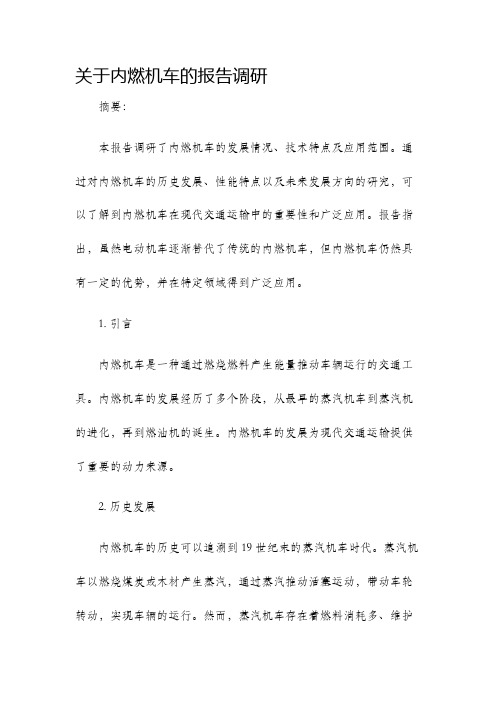 关于内燃机车的报告调研

摘要：

本报告调研了内燃机车的发展情况、技术特点及应用范围。通过对内燃机车的历史发展、性能特点以及未来发展方向的研究，可以了解到内燃机车在现代交通运输中的重要性和广泛应用。报告指出，虽然电动机车逐渐替代了传统的内燃机车，但内燃机车仍然具有一定的优势，并在特定领域得到广泛应用。

1. 引言

内燃机车是一种通过燃烧燃料产生能量推动车辆运行的交通工具。内燃机车的发展经历了多个阶段，从最早的蒸汽机车到蒸汽机的进化，再到燃油机的诞生。内燃机车的发展为现代交通运输提供了重要的动力来源。

2. 历史发展

内燃机车的历史可以追溯到 19 世纪末的蒸汽机车时代。蒸汽机车以燃烧煤炭或木材产生蒸汽，通过蒸汽推动活塞运动，带动车轮转动，实现车辆的运行。然而，蒸汽机车存在着燃料消耗多、维护